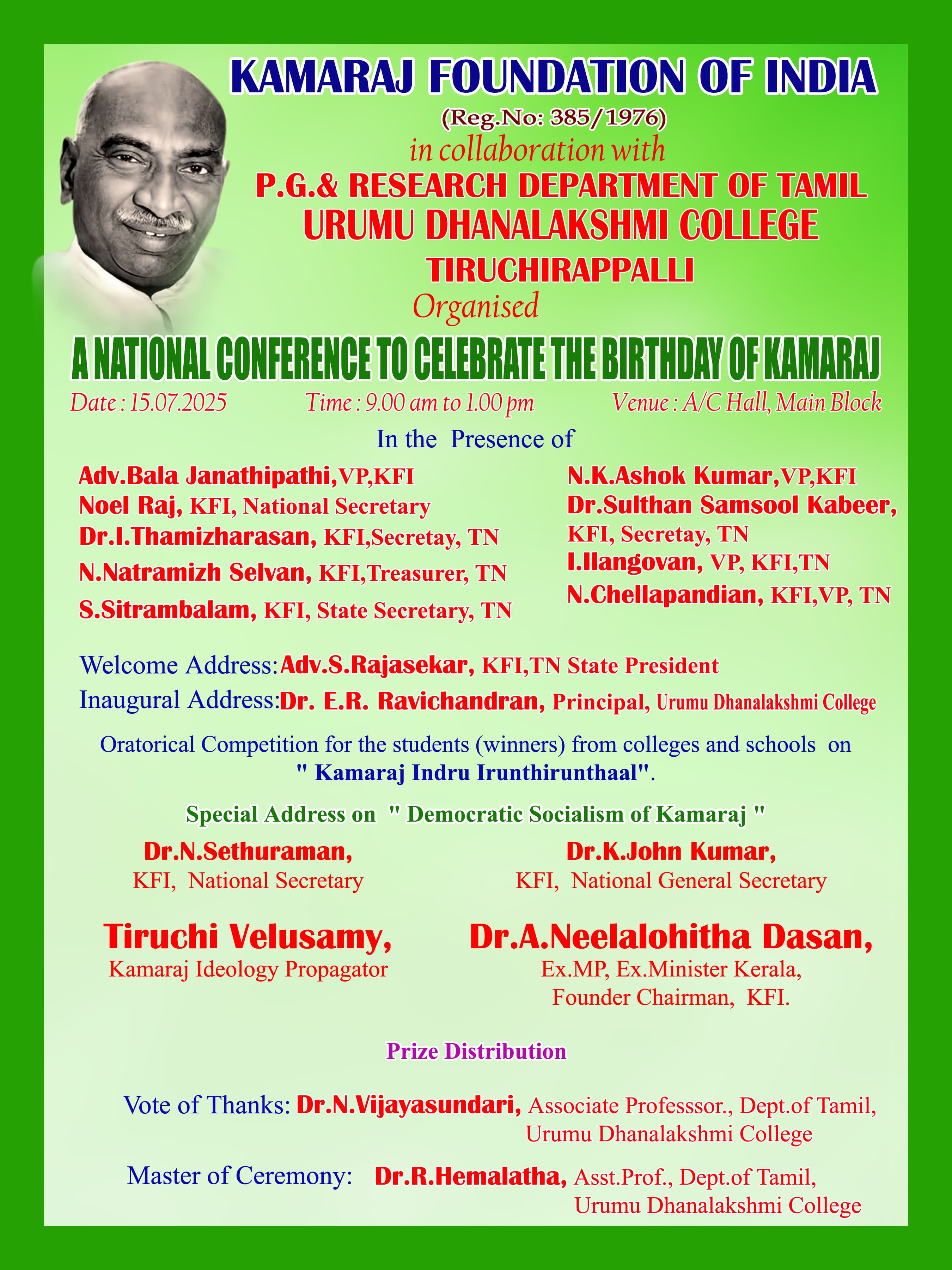 KAMARAJ FOUNDATION OF INDIA
(Reg.No: 385/1976)
in collaboration with
P.G.& RESEARCH DEPARTMENT OF TAMIL
URUMU DHANALAKSHMI COLLEGE
TIRUCHIRAPPALLI
Organised

A NATIONAL CONFERENCE TO CELEBRATE THE BIRTHDAY OF KAMARAJ

Date : 15.07.2025 Time : 9.00 am to 1.00 pm Venue : A/C Hall, Main Block

In the Presence of

Adv.Bala Janathipathi,VP,KFI
Noel Raj, KFI, National Secretary
Dr.I.Thamizharasan, KFI,Secretay, TN
N.Natramizh Selvan, KFI,Treasurer, TN
S.Sitrambalam, KFI, State Secretary, TN

N.K.Ashok Kumar,VP,KFI
Dr.Sulthan Samsool Kabeer, KFI, Secretay, TN
I.Ilangovan, VP, KFI,TN
N.Chellapandian, KFI,VP, TN

Welcome Address:Adv.S.Rajasekar, KFI,TN State President
Inaugural Address:Dr. E.R. Ravichandran, Principal, Urumu Dhanalakshmi College

Oratorical Competition for the students (winners) from colleges and schools on " Kamaraj Indru Irunthirunthaal".

Special Address on " Democratic Socialism of Kamaraj "

Dr.N.Sethuraman,
KFI, National Secretary

Dr.K.John Kumar,
KFI, National General Secretary

Tiruchi Velusamy,
Kamaraj Ideology Propagator

Dr.A.Neelalohitha Dasan,
Ex.MP, Ex.Minister Kerala,
Founder Chairman, KFI.

Prize Distribution

Vote of Thanks: Dr.N.Vijayasundari, Associate Professsor., Dept.of Tamil, Urumu Dhanalakshmi College

Master of Ceremony: Dr.R.Hemalatha, Asst.Prof., Dept.of Tamil, Urumu Dhanalakshmi College